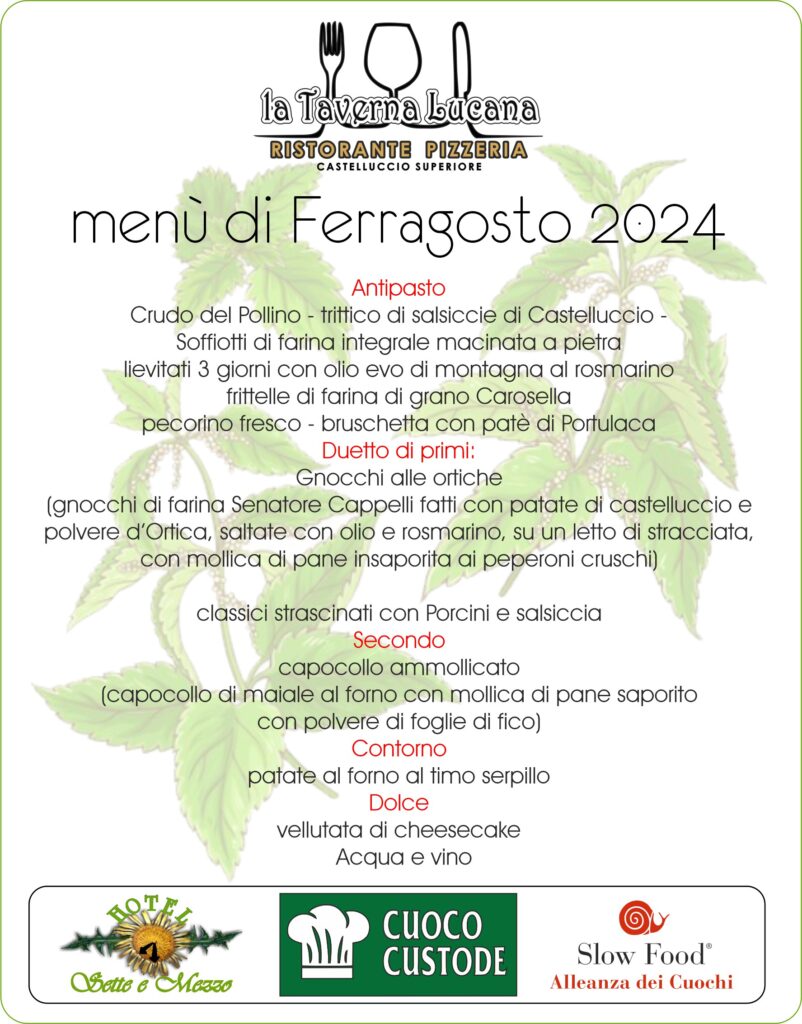 la Taverna Lucana
RISTORANTE PIZZERIA
CASTELLUCCIO SUPERIORE

menù di Ferragosto 2024

Antipasto
Crudo del Pollino - trittico di salsiccie di Castelluccio -
Soffiotti di farina integrale macinata a pietra
lievitati 3 giorni con olio evo di montagna al rosmarino
frittelle di farina di grano Carosella
pecorino fresco - bruschetta con patè di Portulaca
Duetto di primi:
Gnocchi alle ortiche
(gnocchi di farina Senatore Cappelli fatti con patate di castelluccio e polvere d'Ortica, saltate con olio e rosmarino, su un letto di stracciata, con mollica di pane insaporita ai peperoni cruschi)

classici strascinati con Porcini e salsiccia
Secondo
capocollo ammollicato
(capocollo di maiale al forno con mollica di pane saporito con polvere di foglie di fico)
Contorno
patate al forno al timo serpillo
Dolce
vellutata di cheesecake
Acqua e vino

HOTEL
Sette e Mezzo

CUOCO CUSTODE

Slow Food®
Alleanza dei Cuochi